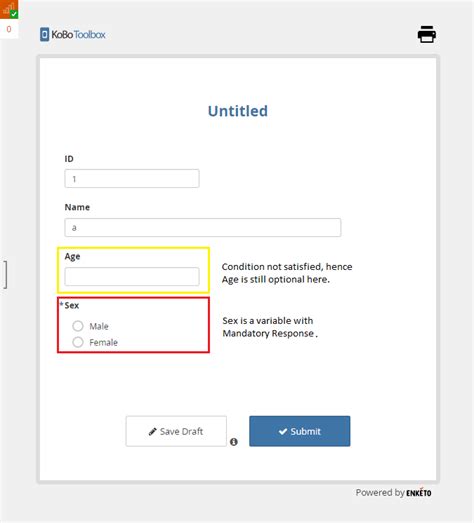 0

KoBoToolbox

Untitled

ID

1

Name

a

Age

Condition not satisfied, hence Age is still optional here.

*Sex

Male

Female

Sex is a variable with Mandatory Response.

Save Draft

Submit

Powered by ENKÉTO